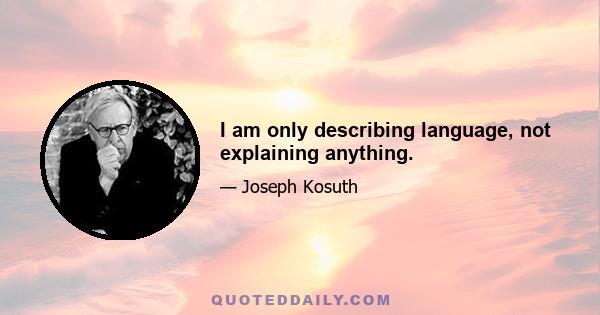 I am only describing language, not explaining anything.

— Joseph Kosuth

QUOTEDDAILY.COM